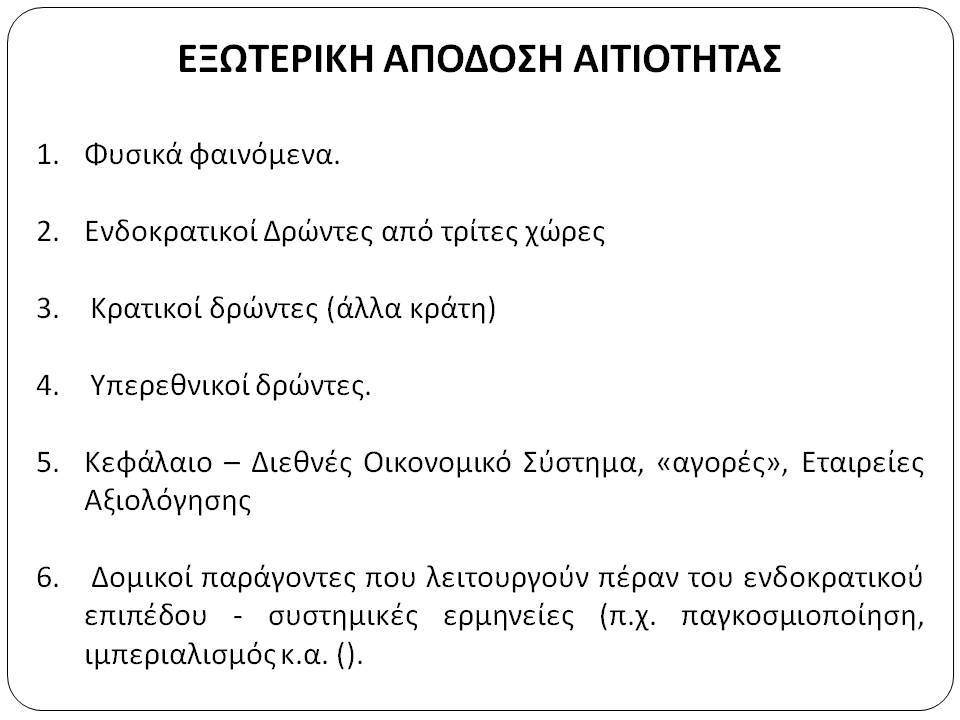 ΕΞΩΤΕΡΙΚΗ ΑΠΟΔΟΣΗ ΑΙΤΙΟΤΗΤΑΣ

1. Φυσικά φαινόμενα.

2. Ενδοκρατικοί Δρώντες από τρίτες χώρες

3. Κρατικοί δρώντες (άλλα κράτη)

4. Υπερεθνικοί δρώντες.

5. Κεφάλαιο – Διεθνές Οικονομικό Σύστημα, «αγορές», Εταιρείες Αξιολόγησης

6. Δομικοί παράγοντες που λειτουργούν πέραν του ενδοκρατικού επιπέδου - συστημικές ερμηνείες (π.χ. παγκοσμιοποίηση, ιμπεριαλισμός κ.α. ().